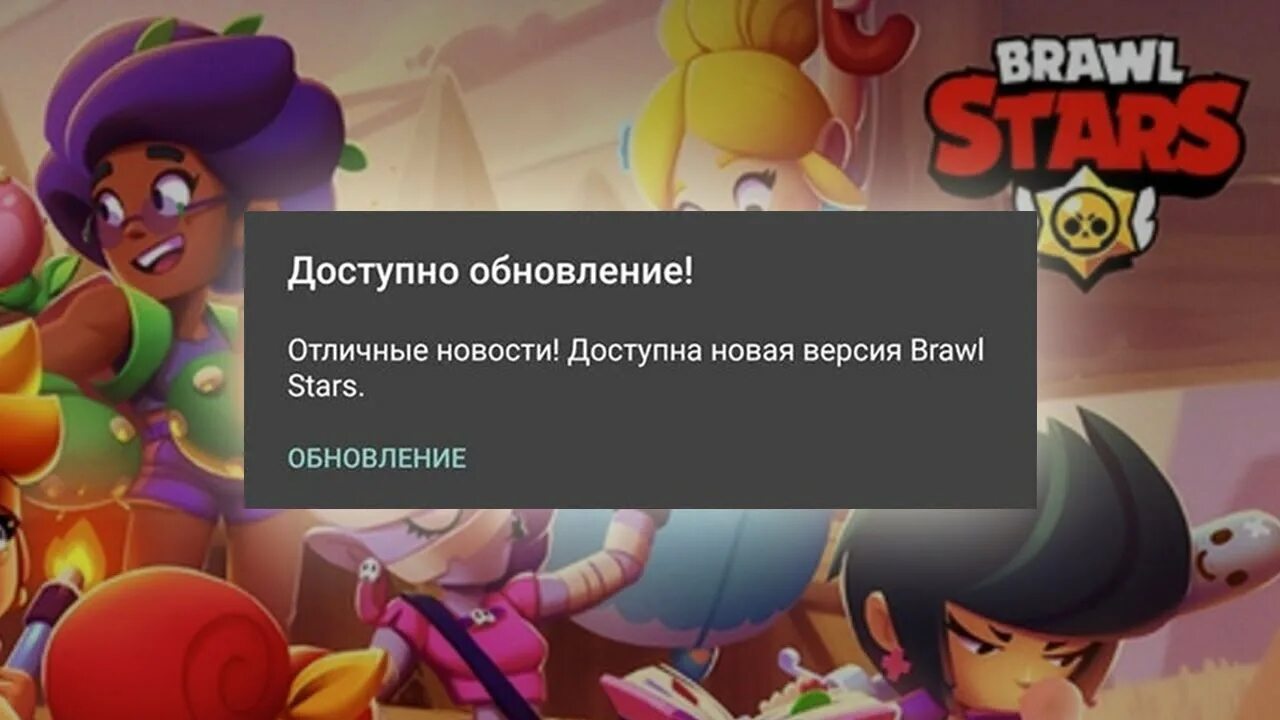 BRAWL STARS

Доступно обновление!

Отличные новости! Доступна новая версия Brawl Stars.

ОБНОВЛЕНИЕ